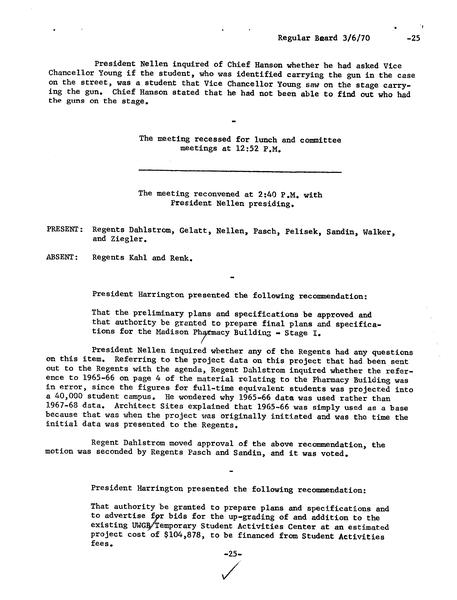 Regular Board 3/6/70 -25

President Nellen inquired of Chief Hanson whether he had asked Vice Chancellor Young if the student, who was identified carrying the gun in the case on the street, was a student that Vice Chancellor Young saw on the stage carrying the gun. Chief Hanson stated that he had not been able to find out who had the guns on the stage.

-

The meeting recessed for lunch and committee meetings at 12:52 P.M.

The meeting reconvened at 2:40 P.M. with President Nellen presiding.

PRESENT: Regents Dahlstrom, Gelatt, Nellen, Pasch, Pelisek, Sandin, Walker, and Ziegler.

ABSENT: Regents Kahl and Renk.

-

President Harrington presented the following recommendation:

That the preliminary plans and specifications be approved and that authority be granted to prepare final plans and specifications for the Madison Pharmacy Building - Stage I.

President Nellen inquired whether any of the Regents had any questions on this item. Referring to the project data on this project that had been sent out to the Regents with the agenda, Regent Dahlstrom inquired whether the reference to 1965-66 on page 4 of the material relating to the Pharmacy Building was in error, since the figures for full-time equivalent students was projected into a 40,000 student campus. He wondered why 1965-66 data was used rather than 1967-68 data. Architect Sites explained that 1965-66 was simply used as a base because that was when the project was originally initiated and was the time the initial data was presented to the Regents.

Regent Dahlstrom moved approval of the above recommendation, the motion was seconded by Regents Pasch and Sandin, and it was voted.

-

President Harrington presented the following recommendation:

That authority be granted to prepare plans and specifications and to advertise for bids for the up-grading of and addition to the existing UWGB/Temporary Student Activities Center at an estimated project cost of $104,878, to be financed from Student Activities fees.

-25-